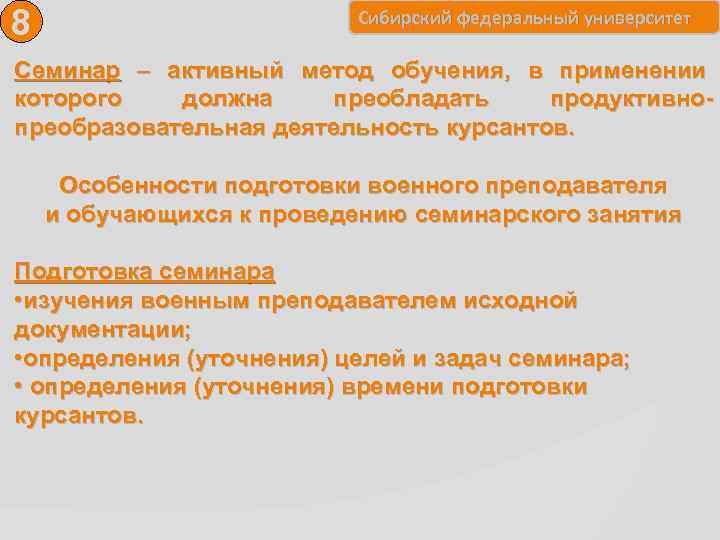 8

Сибирский федеральный университет

Семинар – активный метод обучения, в применении которого должна преобладать продуктивно-преобразовательная деятельность курсантов.

Особенности подготовки военного преподавателя и обучающихся к проведению семинарского занятия

Подготовка семинара
•изучения военным преподавателем исходной документации;
•определения (уточнения) целей и задач семинара;
• определения (уточнения) времени подготовки курсантов.